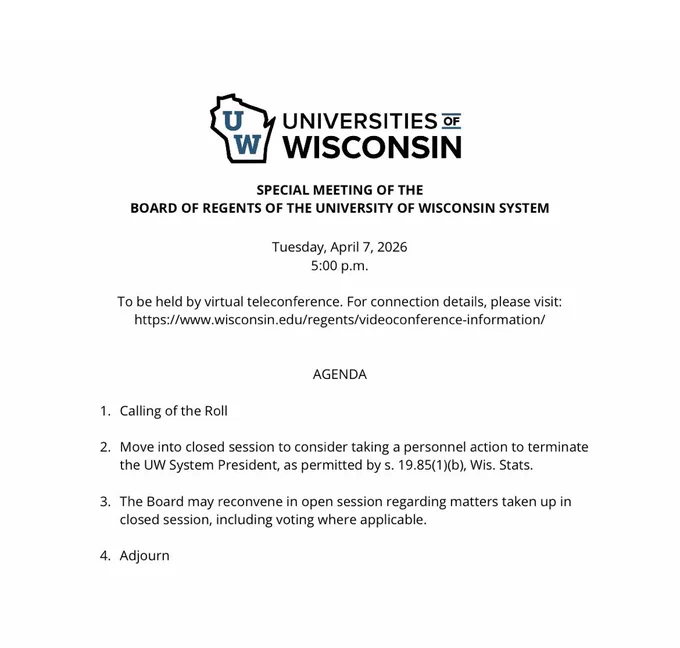 UW UNIVERSITIES OF WISCONSIN

SPECIAL MEETING OF THE
BOARD OF REGENTS OF THE UNIVERSITY OF WISCONSIN SYSTEM

Tuesday, April 7, 2026
5:00 p.m.

To be held by virtual teleconference. For connection details, please visit:
https://www.wisconsin.edu/regents/videoconference-information/

AGENDA

1. Calling of the Roll

2. Move into closed session to consider taking a personnel action to terminate the UW System President, as permitted by s. 19.85(1)(b), Wis. Stats.

3. The Board may reconvene in open session regarding matters taken up in closed session, including voting where applicable.

4. Adjourn